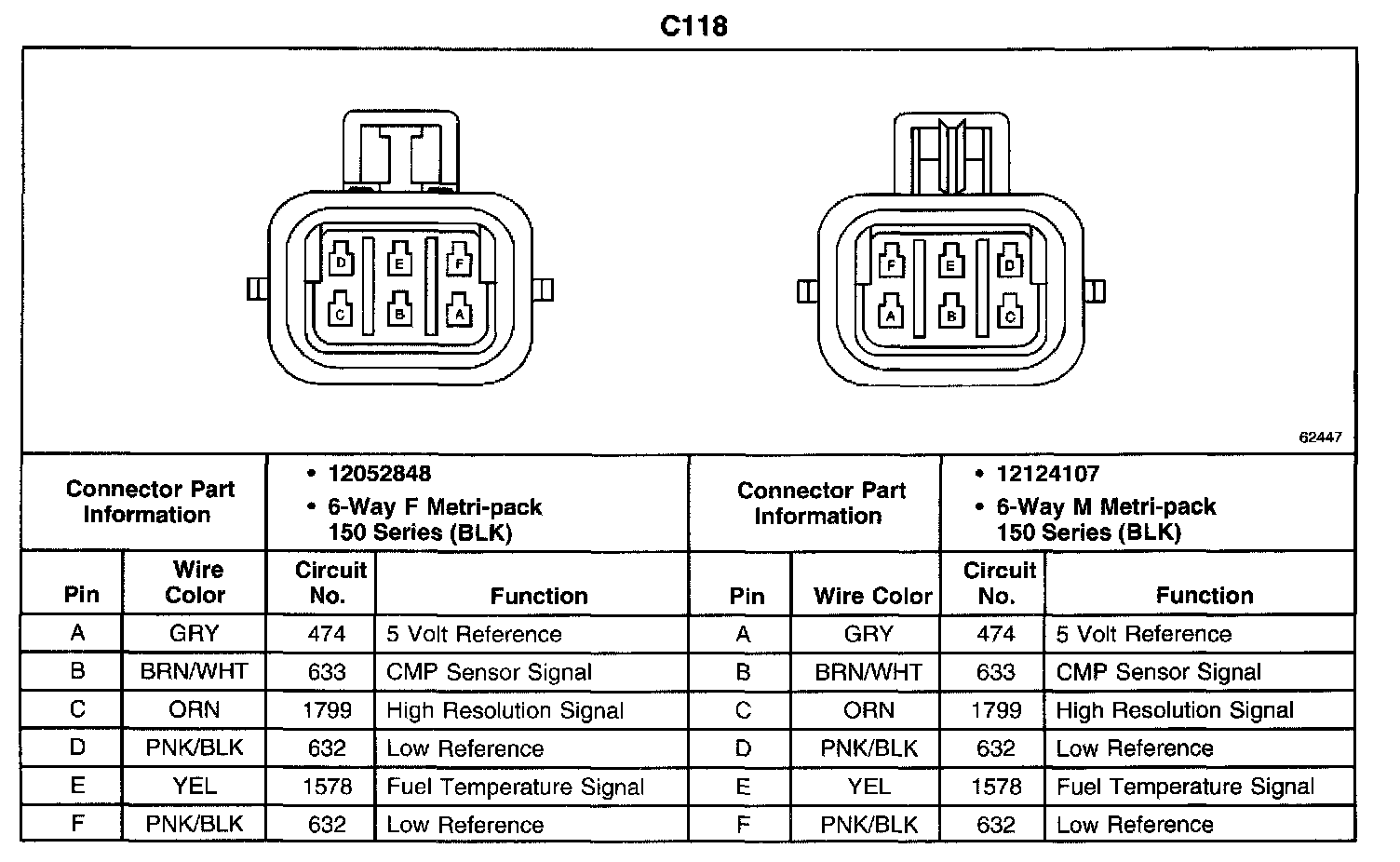 C118

D E F
C B A

F E D
A B C

62447

| Connector Part Information | | • 12052848 • 6-Way F Metri-pack 150 Series (BLK) | | Connector Part Information | | • 12124107 • 6-Way M Metri-pack 150 Series (BLK) | |
|---|---|---|---|---|---|---|---|
| Pin | Wire Color | Circuit No. | Function | Pin | Wire Color | Circuit No. | Function |
| A | GRY | 474 | 5 Volt Reference | A | GRY | 474 | 5 Volt Reference |
| B | BRN/WHT | 633 | CMP Sensor Signal | B | BRN/WHT | 633 | CMP Sensor Signal |
| C | ORN | 1799 | High Resolution Signal | C | ORN | 1799 | High Resolution Signal |
| D | PNK/BLK | 632 | Low Reference | D | PNK/BLK | 632 | Low Reference |
| E | YEL | 1578 | Fuel Temperature Signal | E | YEL | 1578 | Fuel Temperature Signal |
| F | PNK/BLK | 632 | Low Reference | F | PNK/BLK | 632 | Low Reference |